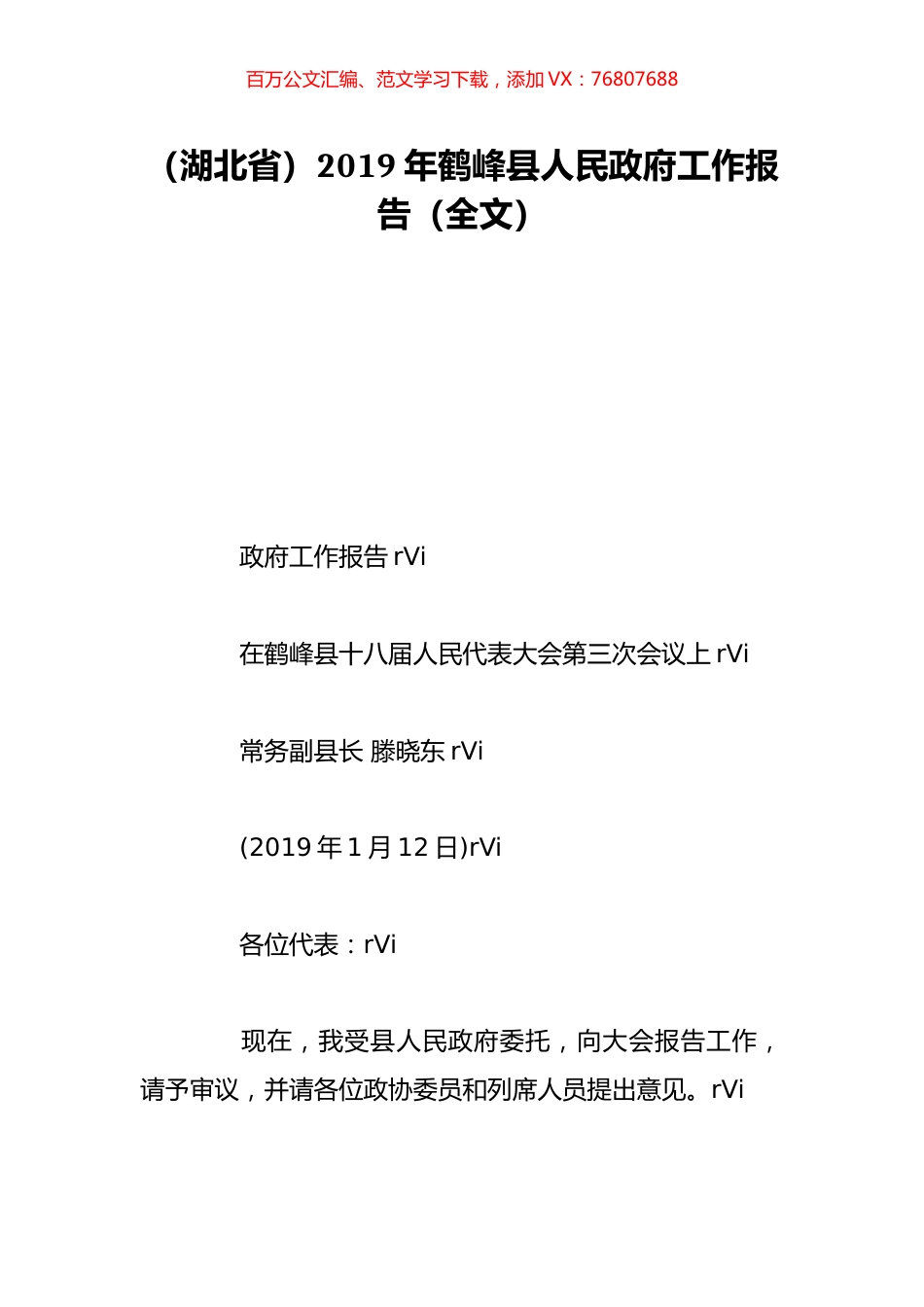 百万公文汇编、范文学习下载，添加 VX：76807688

（湖北省）2019 年鹤峰县人民政府工作报告（全文）

政府工作报告 rVi

在鹤峰县十八届人民代表大会第三次会议上 rVi

常务副县长 滕晓东 rVi

(2019 年 1 月 12 日)rVi

各位代表：rVi

现在，我受县人民政府委托，向大会报告工作，请予审议，并请各位政协委员和列席人员提出意见。rVi